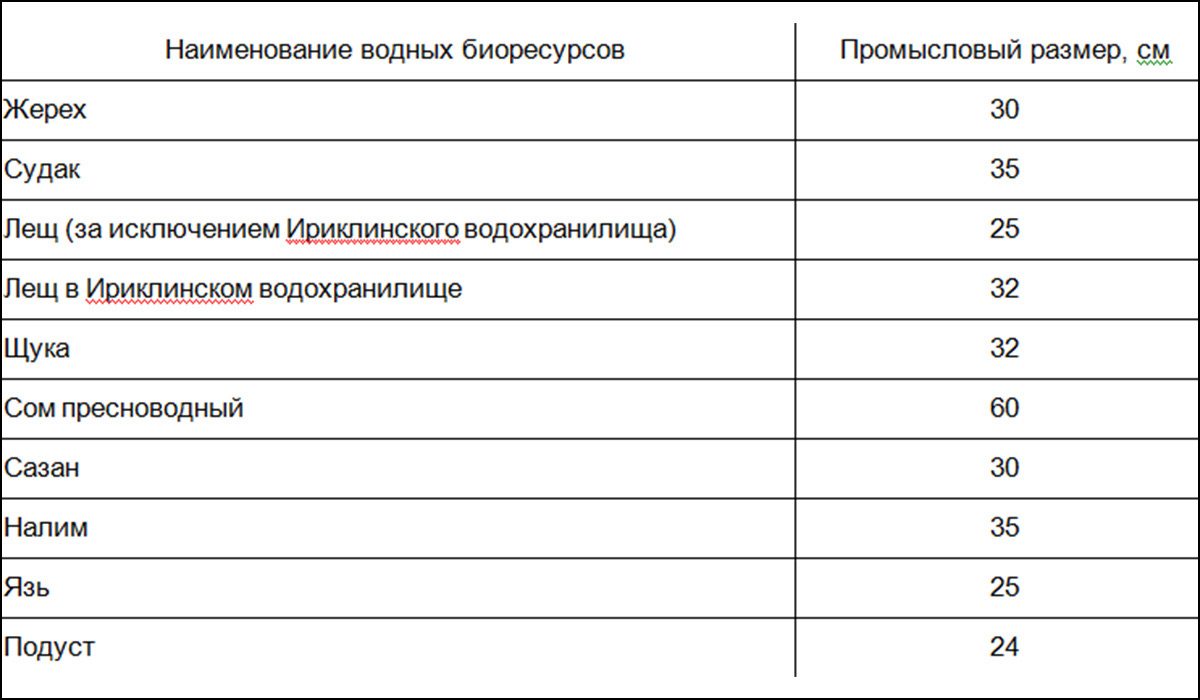 | Наименование водных биоресурсов | Промысловый размер, см |
|---|---|
| Жерех | 30 |
| Судак | 35 |
| Лещ (за исключением Ириклинского водохранилища) | 25 |
| Лещ в Ириклинском водохранилище | 32 |
| Щука | 32 |
| Сом пресноводный | 60 |
| Сазан | 30 |
| Налим | 35 |
| Язь | 25 |
| Подуст | 24 |